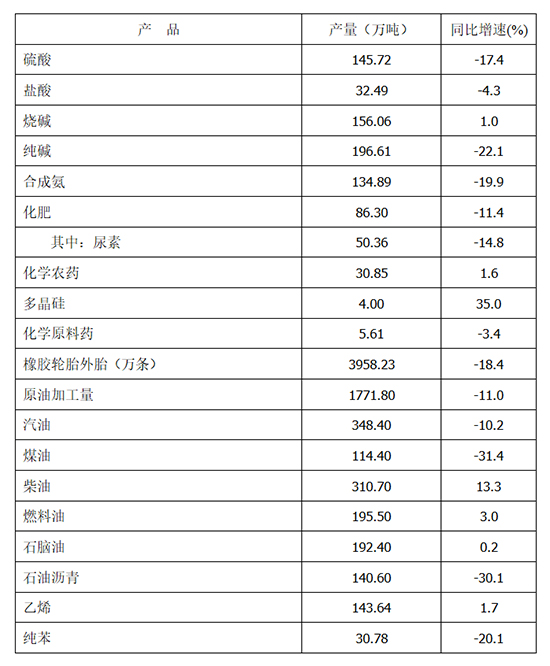 | 产　品 | 产量（万吨） | 同比增速(%) |
|---|---|---|
| 硫酸 | 145.72 | -17.4 |
| 盐酸 | 32.49 | -4.3 |
| 烧碱 | 156.06 | 1.0 |
| 纯碱 | 196.61 | -22.1 |
| 合成氨 | 134.89 | -19.9 |
| 化肥 | 86.30 | -11.4 |
| 其中：尿素 | 50.36 | -14.8 |
| 化学农药 | 30.85 | 1.6 |
| 多晶硅 | 4.00 | 35.0 |
| 化学原料药 | 5.61 | -3.4 |
| 橡胶轮胎外胎（万条） | 3958.23 | -18.4 |
| 原油加工量 | 1771.80 | -11.0 |
| 汽油 | 348.40 | -10.2 |
| 煤油 | 114.40 | -31.4 |
| 柴油 | 310.70 | 13.3 |
| 燃料油 | 195.50 | 3.0 |
| 石脑油 | 192.40 | 0.2 |
| 石油沥青 | 140.60 | -30.1 |
| 乙烯 | 143.64 | 1.7 |
| 纯苯 | 30.78 | -20.1 |